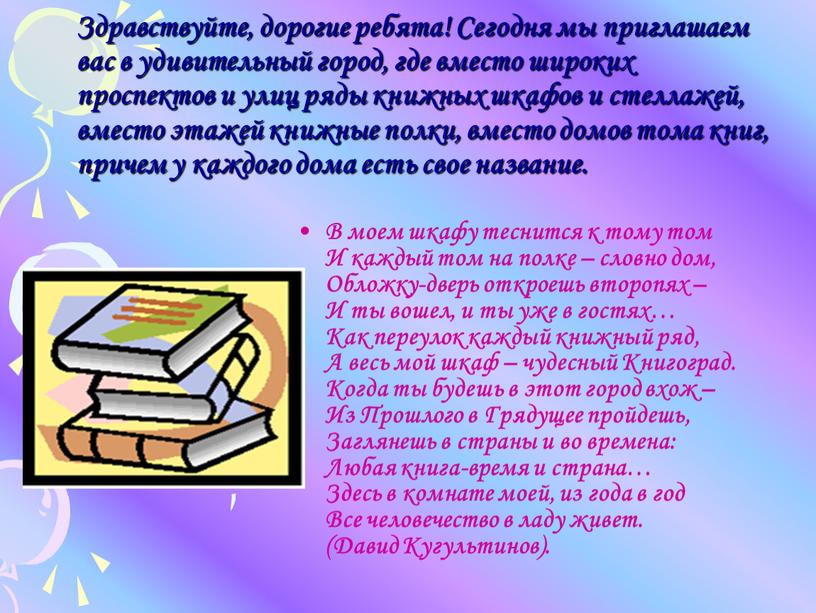 Здравствуйте, дорогие ребята! Сегодня мы приглашаем вас в удивительный город, где вместо широких проспектов и улиц ряды книжных шкафов и стеллажей, вместо этажей книжные полки, вместо домов тома книг, причем у каждого дома есть свое название.

• В моем шкафу теснится к тому том
И каждый том на полке – словно дом,
Обложку-дверь откроешь второпях –
И ты вошел, и ты уже в гостях…
Как переулок каждый книжный ряд,
А весь мой шкаф – чудесный Книгоград.
Когда ты будешь в этот город вхож –
Из Прошлого в Грядущее пройдешь,
Заглянешь в страны и во времена:
Любая книга-время и страна…
Здесь в комнате моей, из года в год
Все человечество в ладу живет.
(Давид Кугультинов).